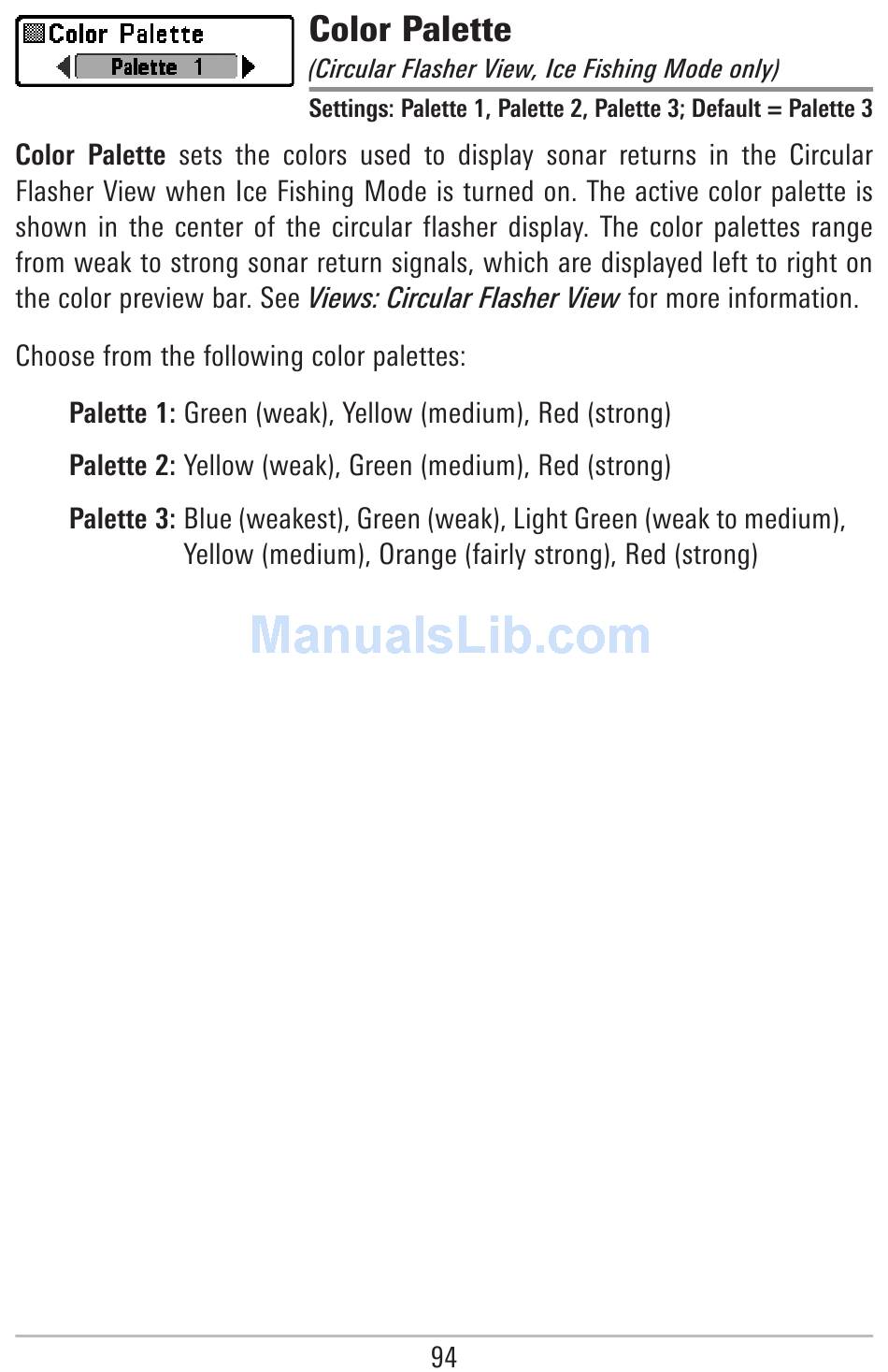 Color Palette
Palette 1

Color Palette

(Circular Flasher View, Ice Fishing Mode only)

Settings: Palette 1, Palette 2, Palette 3; Default = Palette 3

Color Palette sets the colors used to display sonar returns in the Circular Flasher View when Ice Fishing Mode is turned on. The active color palette is shown in the center of the circular flasher display. The color palettes range from weak to strong sonar return signals, which are displayed left to right on the color preview bar. See Views: Circular Flasher View for more information.

Choose from the following color palettes:

Palette 1: Green (weak), Yellow (medium), Red (strong)

Palette 2: Yellow (weak), Green (medium), Red (strong)

Palette 3: Blue (weakest), Green (weak), Light Green (weak to medium), Yellow (medium), Orange (fairly strong), Red (strong)

ManualsLib.com

94